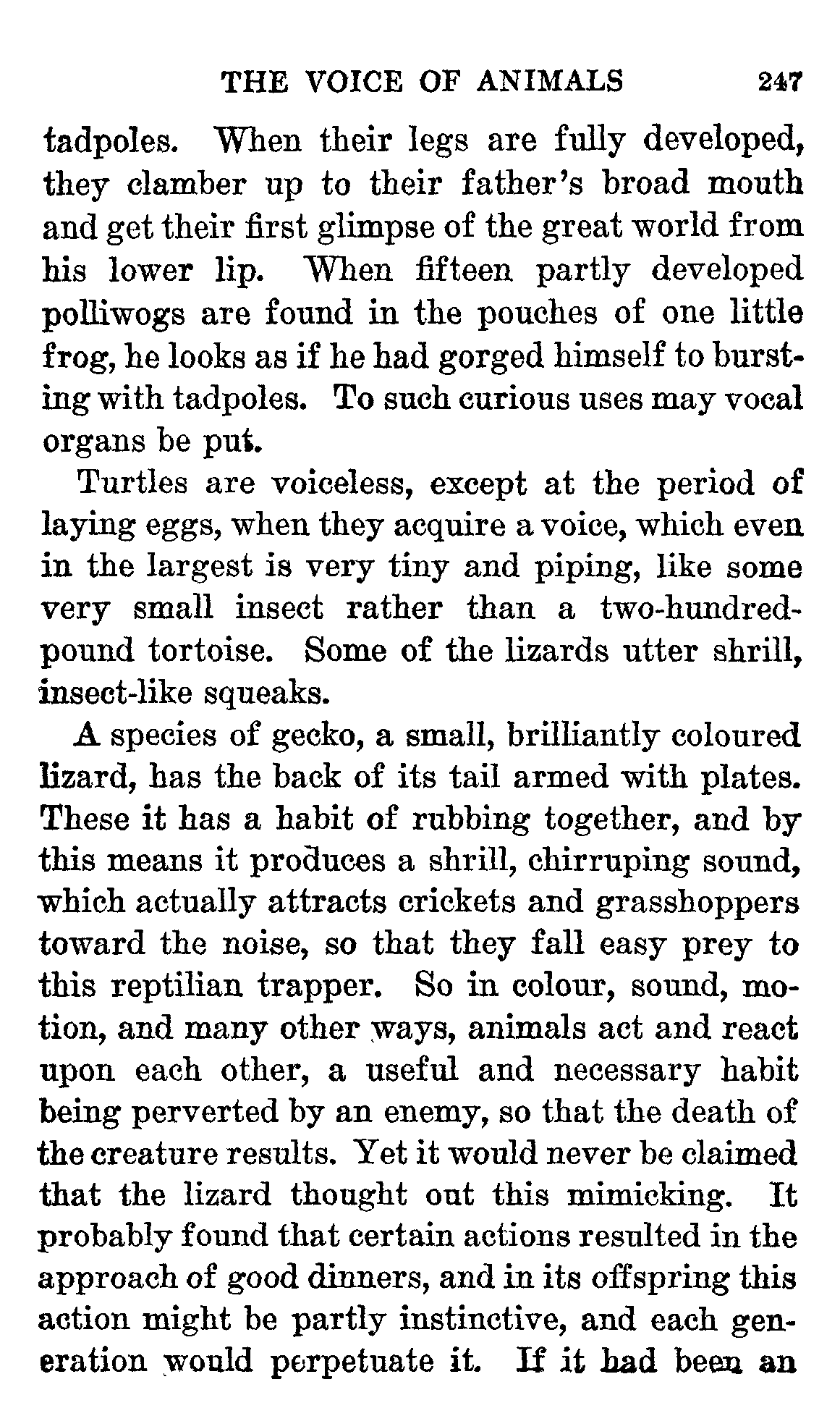 THE VOICE OF ANIMALS 247

tadpoles. When their legs are fully developed, they clamber up to their father's broad mouth and get their first glimpse of the great world from his lower lip. When fifteen partly developed polliwogs are found in the pouches of one little frog, he looks as if he had gorged himself to bursting with tadpoles. To such curious uses may vocal organs be put.

Turtles are voiceless, except at the period of laying eggs, when they acquire a voice, which even in the largest is very tiny and piping, like some very small insect rather than a two-hundred-pound tortoise. Some of the lizards utter shrill, insect-like squeaks.

A species of gecko, a small, brilliantly coloured lizard, has the back of its tail armed with plates. These it has a habit of rubbing together, and by this means it produces a shrill, chirruping sound, which actually attracts crickets and grasshoppers toward the noise, so that they fall easy prey to this reptilian trapper. So in colour, sound, motion, and many other ways, animals act and react upon each other, a useful and necessary habit being perverted by an enemy, so that the death of the creature results. Yet it would never be claimed that the lizard thought out this mimicking. It probably found that certain actions resulted in the approach of good dinners, and in its offspring this action might be partly instinctive, and each generation would perpetuate it. If it had been an